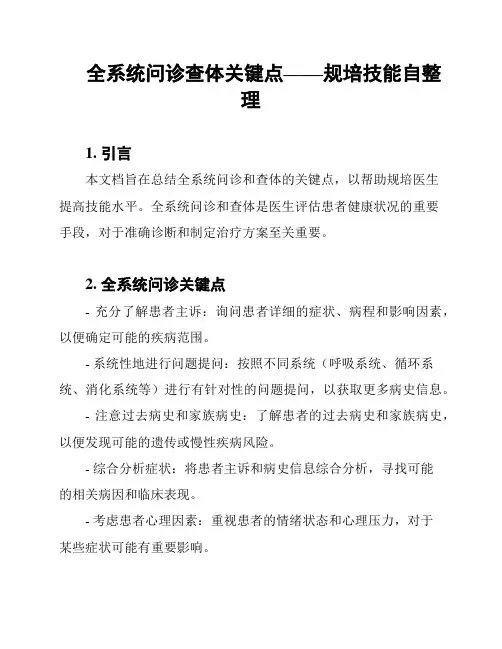 全系统问诊查体关键点——规培技能自整理

1. 引言

本文档旨在总结全系统问诊和查体的关键点，以帮助规培医生提高技能水平。全系统问诊和查体是医生评估患者健康状况的重要手段，对于准确诊断和制定治疗方案至关重要。

2. 全系统问诊关键点

- 充分了解患者主诉：询问患者详细的症状、病程和影响因素，以便确定可能的疾病范围。

- 系统性地进行问题提问：按照不同系统（呼吸系统、循环系统、消化系统等）进行有针对性的问题提问，以获取更多病史信息。

- 注意过去病史和家族病史：了解患者的过去病史和家族病史，以便发现可能的遗传或慢性疾病风险。

- 综合分析症状：将患者主诉和病史信息综合分析，寻找可能的相关病因和临床表现。

- 考虑患者心理因素：重视患者的情绪状态和心理压力，对于某些症状可能有重要影响。